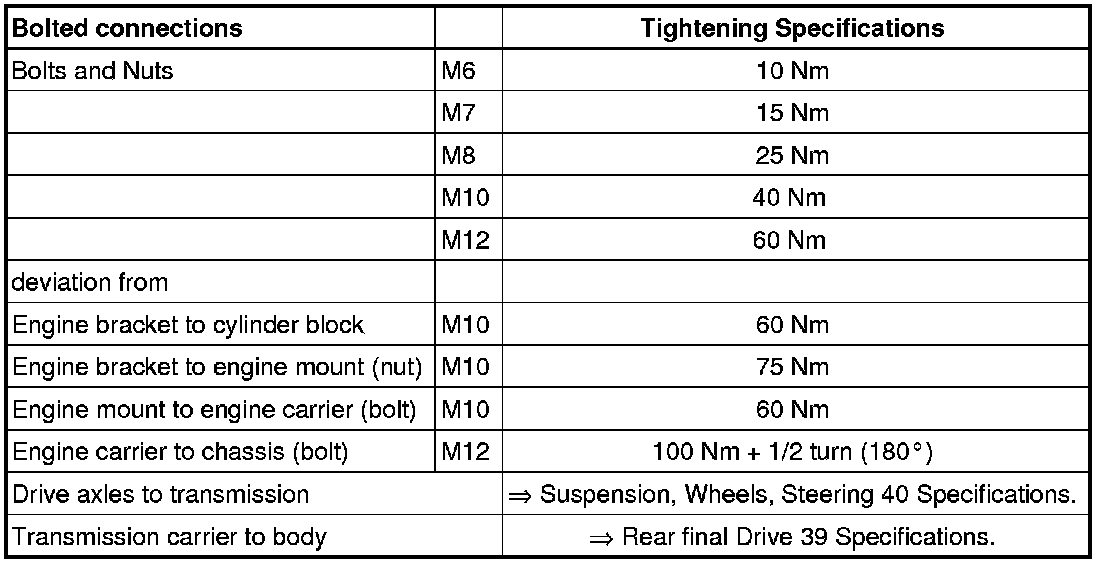 | Bolted connections | | Tightening Specifications |
|---|---|---|
| Bolts and Nuts | M6 | 10 Nm |
| | M7 | 15 Nm |
| | M8 | 25 Nm |
| | M10 | 40 Nm |
| | M12 | 60 Nm |
| deviation from | | |
| Engine bracket to cylinder block | M10 | 60 Nm |
| Engine bracket to engine mount (nut) | M10 | 75 Nm |
| Engine mount to engine carrier (bolt) | M10 | 60 Nm |
| Engine carrier to chassis (bolt) | M12 | 100 Nm + 1/2 turn (180°) |
| Drive axles to transmission | | ⇒ Suspension, Wheels, Steering 40 Specifications. |
| Transmission carrier to body | | ⇒ Rear final Drive 39 Specifications. |